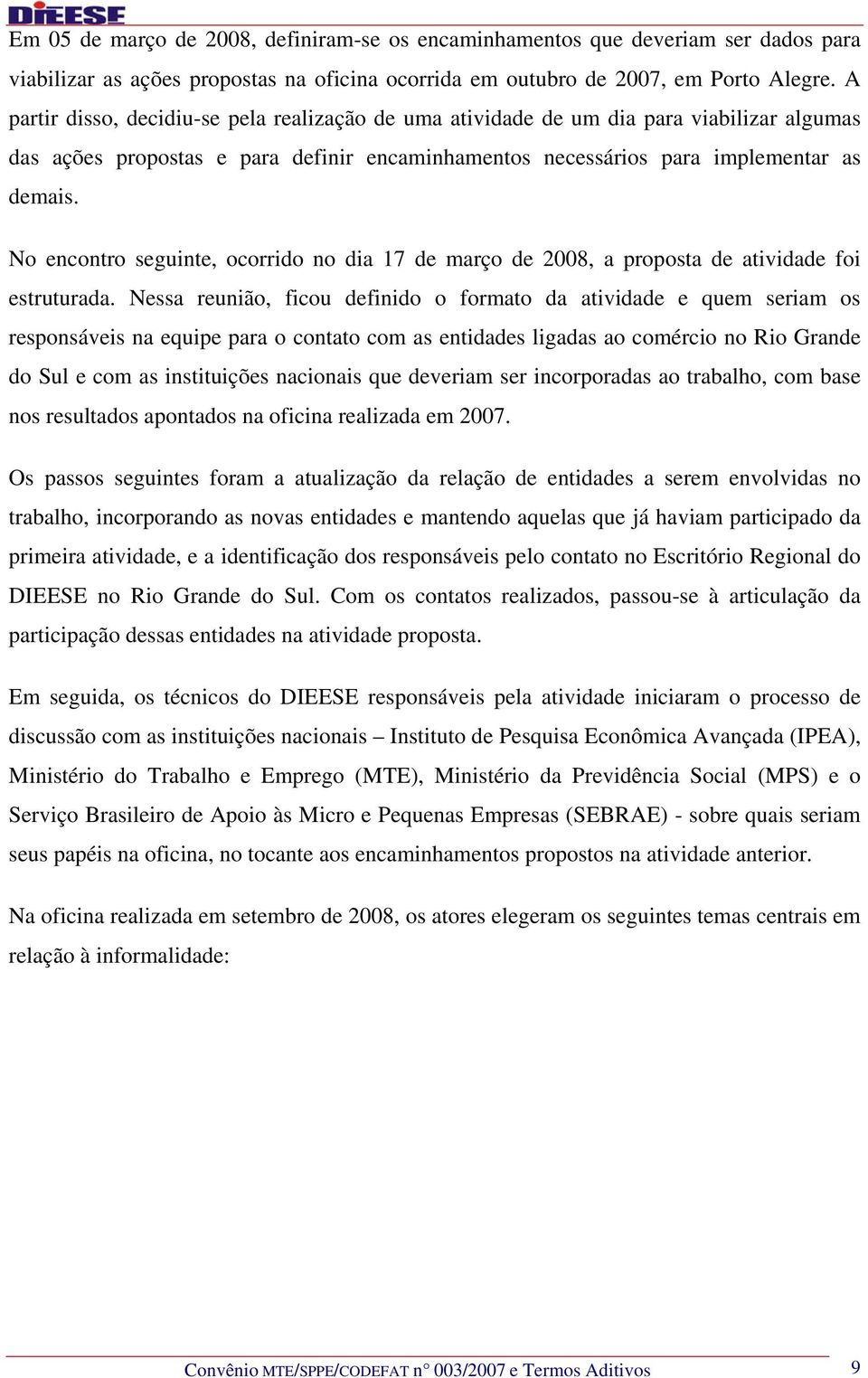 DIEESE

Em 05 de março de 2008, definiram-se os encaminhamentos que deveriam ser dados para viabilizar as ações propostas na oficina ocorrida em outubro de 2007, em Porto Alegre. A partir disso, decidiu-se pela realização de uma atividade de um dia para viabilizar algumas das ações propostas e para definir encaminhamentos necessários para implementar as demais.

No encontro seguinte, ocorrido no dia 17 de março de 2008, a proposta de atividade foi estruturada. Nessa reunião, ficou definido o formato da atividade e quem seriam os responsáveis na equipe para o contato com as entidades ligadas ao comércio no Rio Grande do Sul e com as instituições nacionais que deveriam ser incorporadas ao trabalho, com base nos resultados apontados na oficina realizada em 2007.

Os passos seguintes foram a atualização da relação de entidades a serem envolvidas no trabalho, incorporando as novas entidades e mantendo aquelas que já haviam participado da primeira atividade, e a identificação dos responsáveis pelo contato no Escritório Regional do DIEESE no Rio Grande do Sul. Com os contatos realizados, passou-se à articulação da participação dessas entidades na atividade proposta.

Em seguida, os técnicos do DIEESE responsáveis pela atividade iniciaram o processo de discussão com as instituições nacionais – Instituto de Pesquisa Econômica Avançada (IPEA), Ministério do Trabalho e Emprego (MTE), Ministério da Previdência Social (MPS) e o Serviço Brasileiro de Apoio às Micro e Pequenas Empresas (SEBRAE) - sobre quais seriam seus papéis na oficina, no tocante aos encaminhamentos propostos na atividade anterior.

Na oficina realizada em setembro de 2008, os atores elegeram os seguintes temas centrais em relação à informalidade:

Convênio MTE/SPPE/CODEFAT n° 003/2007 e Termos Aditivos 9